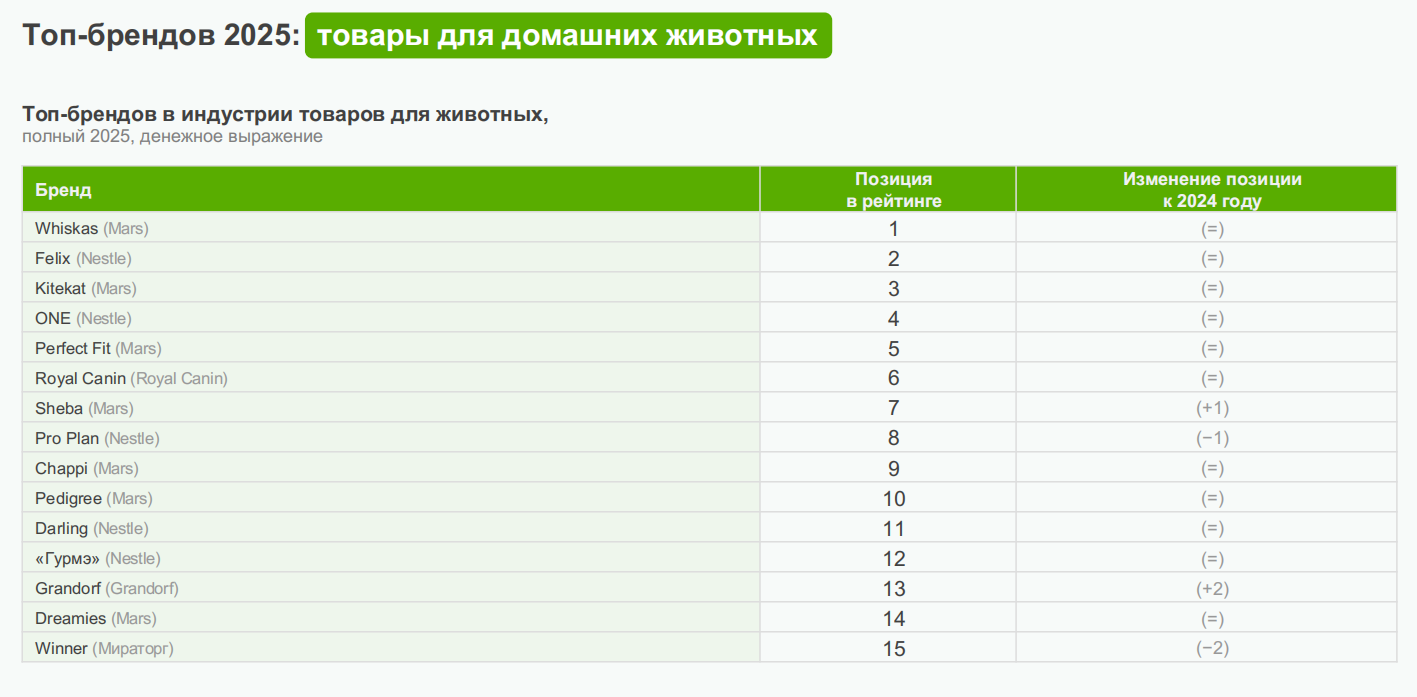 Топ-брендов 2025: товары для домашних животных

Топ-брендов в индустрии товаров для животных,
полный 2025, денежное выражение

| Бренд | Позиция в рейтинге | Изменение позиции к 2024 году |
|---|---|---|
| Whiskas (Mars) | 1 | (=) |
| Felix (Nestle) | 2 | (=) |
| Kitekat (Mars) | 3 | (=) |
| ONE (Nestle) | 4 | (=) |
| Perfect Fit (Mars) | 5 | (=) |
| Royal Canin (Royal Canin) | 6 | (=) |
| Sheba (Mars) | 7 | (+1) |
| Pro Plan (Nestle) | 8 | (−1) |
| Chappi (Mars) | 9 | (=) |
| Pedigree (Mars) | 10 | (=) |
| Darling (Nestle) | 11 | (=) |
| «Гурмэ» (Nestle) | 12 | (=) |
| Grandorf (Grandorf) | 13 | (+2) |
| Dreamies (Mars) | 14 | (=) |
| Winner (Мираторг) | 15 | (−2) |